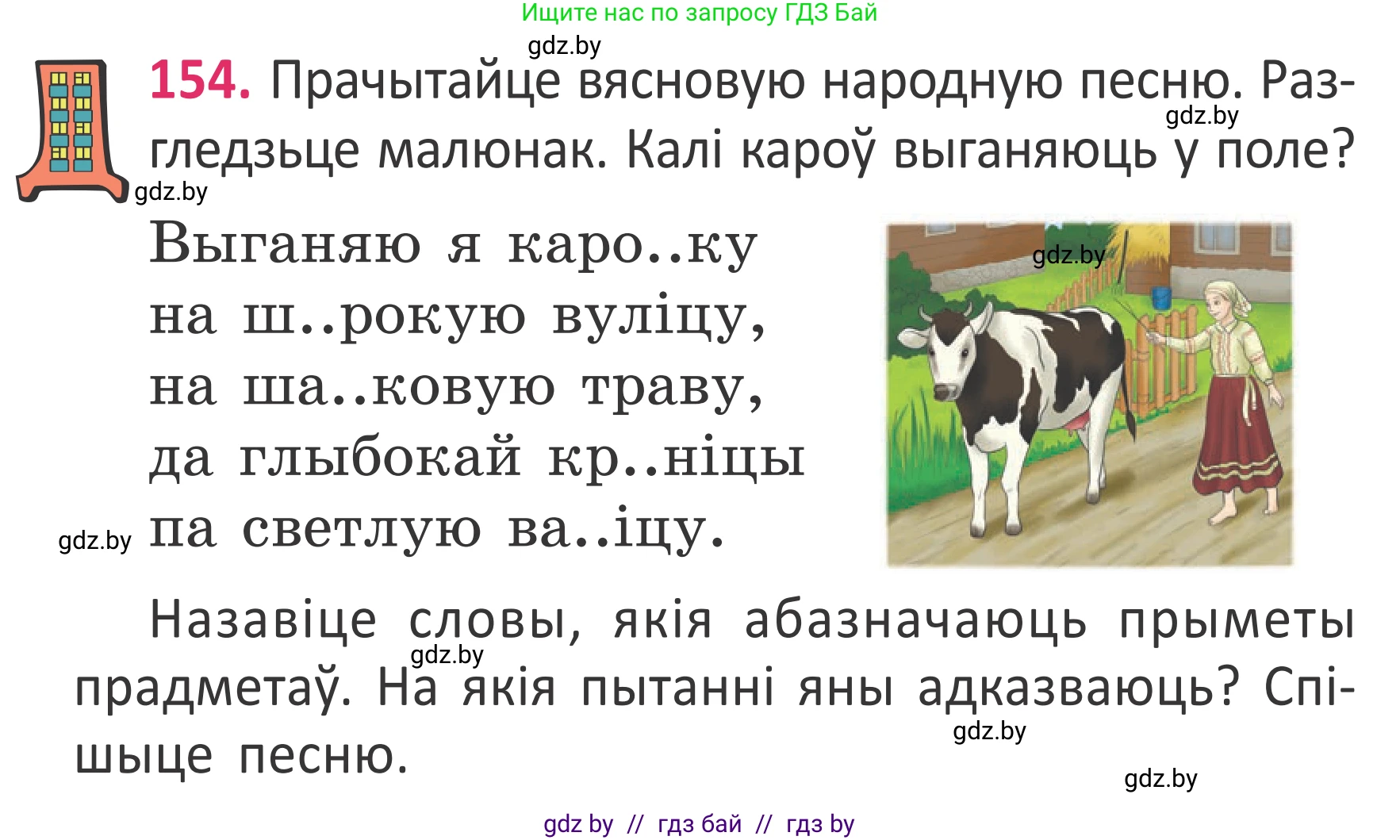 Ищите нас по запросу ГДЗ Бай

gdz.by

154. Прачытайце вясновую народную песню. Разгледзьце малюнак. Калі кароў выганяюць у поле?

gdz.by

gdz.by

Выганяю я каро..ку
на ш..рокую вуліцу,
на ша..ковую траву,
да глыбокай кр..ніцы
па светлую ва..іцу.

gdz.by

gdz.by

Назавіце словы, якія абазначаюць прыметы прадметаў. На якія пытанні яны адказваюць? Спішыце песню.

gdz.by

gdz.by

gdz.by

gdz by // гдз бай // гдз by